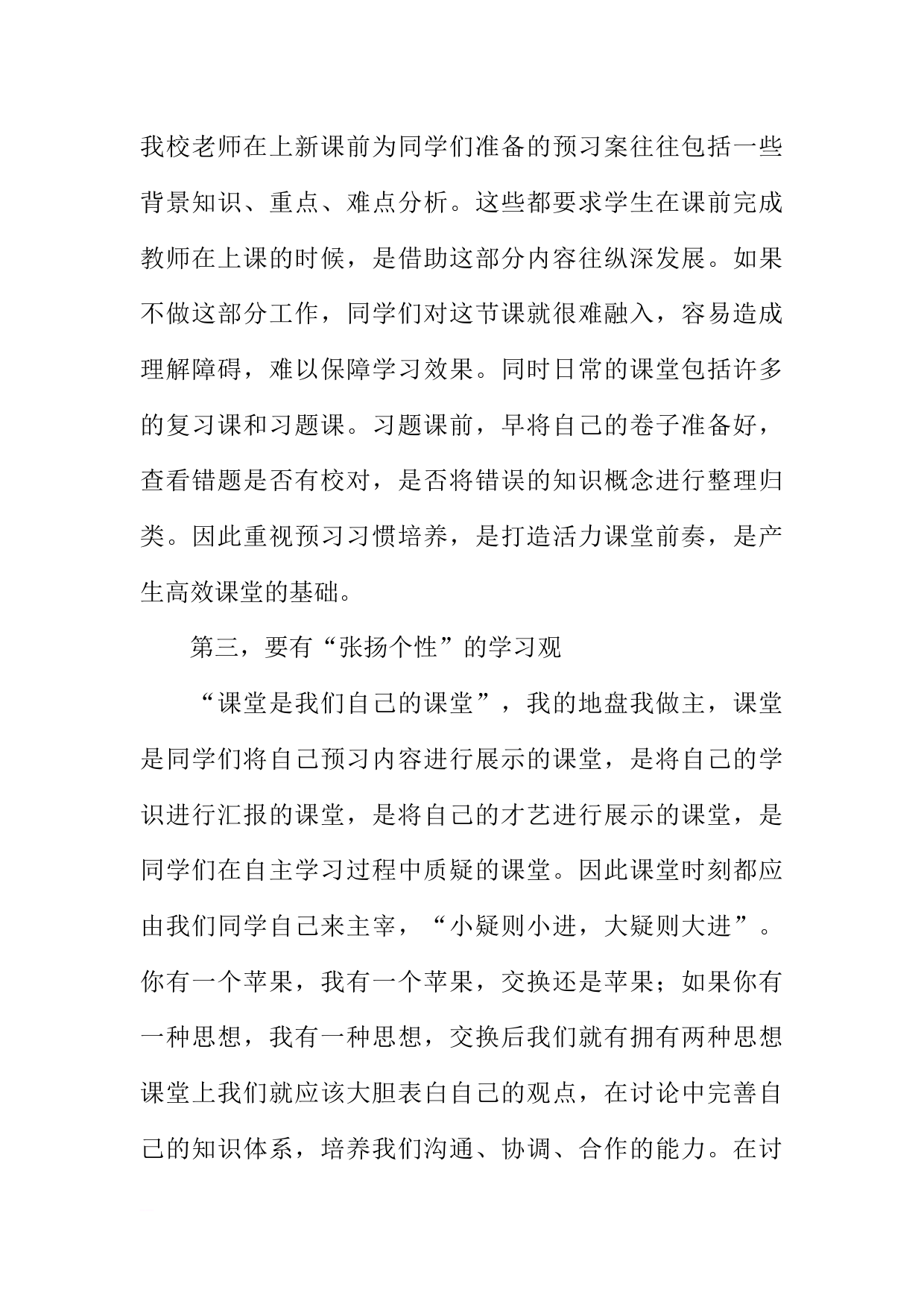 我校老师在上新课前为同学们准备的预习案往往包括一些背景知识、重点、难点分析。这些都要求学生在课前完成教师在上课的时候，是借助这部分内容往纵深发展。如果不做这部分工作，同学们对这节课就很难融入，容易造成理解障碍，难以保障学习效果。同时日常的课堂包括许多的复习课和习题课。习题课前，早将自己的卷子准备好，查看错题是否有校对，是否将错误的知识概念进行整理归类。因此重视预习习惯培养，是打造活力课堂前奏，是产生高效课堂的基础。

第三，要有“张扬个性”的学习观

“课堂是我们自己的课堂”，我的地盘我做主，课堂是同学们将自己预习内容进行展示的课堂，是将自己的学识进行汇报的课堂，是将自己的才艺进行展示的课堂，是同学们在自主学习过程中质疑的课堂。因此课堂时刻都应由我们同学自己来主宰，“小疑则小进，大疑则大进”。你有一个苹果，我有一个苹果，交换还是苹果；如果你有一种思想，我有一种思想，交换后我们就有拥有两种思想课堂上我们就应该大胆表白自己的观点，在讨论中完善自己的知识体系，培养我们沟通、协调、合作的能力。在讨